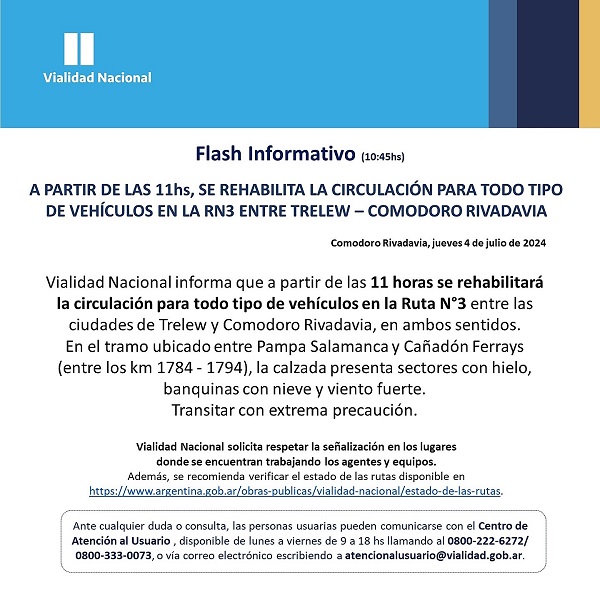 Vialidad Nacional

Flash Informativo (10:45hs)

A PARTIR DE LAS 11hs, SE REHABILITA LA CIRCULACIÓN PARA TODO TIPO DE VEHÍCULOS EN LA RN3 ENTRE TRELEW – COMODORO RIVADAVIA

Comodoro Rivadavia, jueves 4 de julio de 2024

Vialidad Nacional informa que a partir de las 11 horas se rehabilitará la circulación para todo tipo de vehículos en la Ruta N°3 entre las ciudades de Trelew y Comodoro Rivadavia, en ambos sentidos.
En el tramo ubicado entre Pampa Salamanca y Cañadón Ferrays (entre los km 1784 - 1794), la calzada presenta sectores con hielo, banquinas con nieve y viento fuerte.
Transitar con extrema precaución.

Vialidad Nacional solicita respetar la señalización en los lugares donde se encuentran trabajando los agentes y equipos.
Además, se recomienda verificar el estado de las rutas disponible en https://www.argentina.gob.ar/obras-publicas/vialidad-nacional/estado-de-las-rutas.

Ante cualquier duda o consulta, las personas usuarias pueden comunicarse con el Centro de Atención al Usuario , disponible de lunes a viernes de 9 a 18 hs llamando al 0800-222-6272/ 0800-333-0073, o vía correo electrónico escribiendo a atencionalusuario@vialidad.gob.ar.